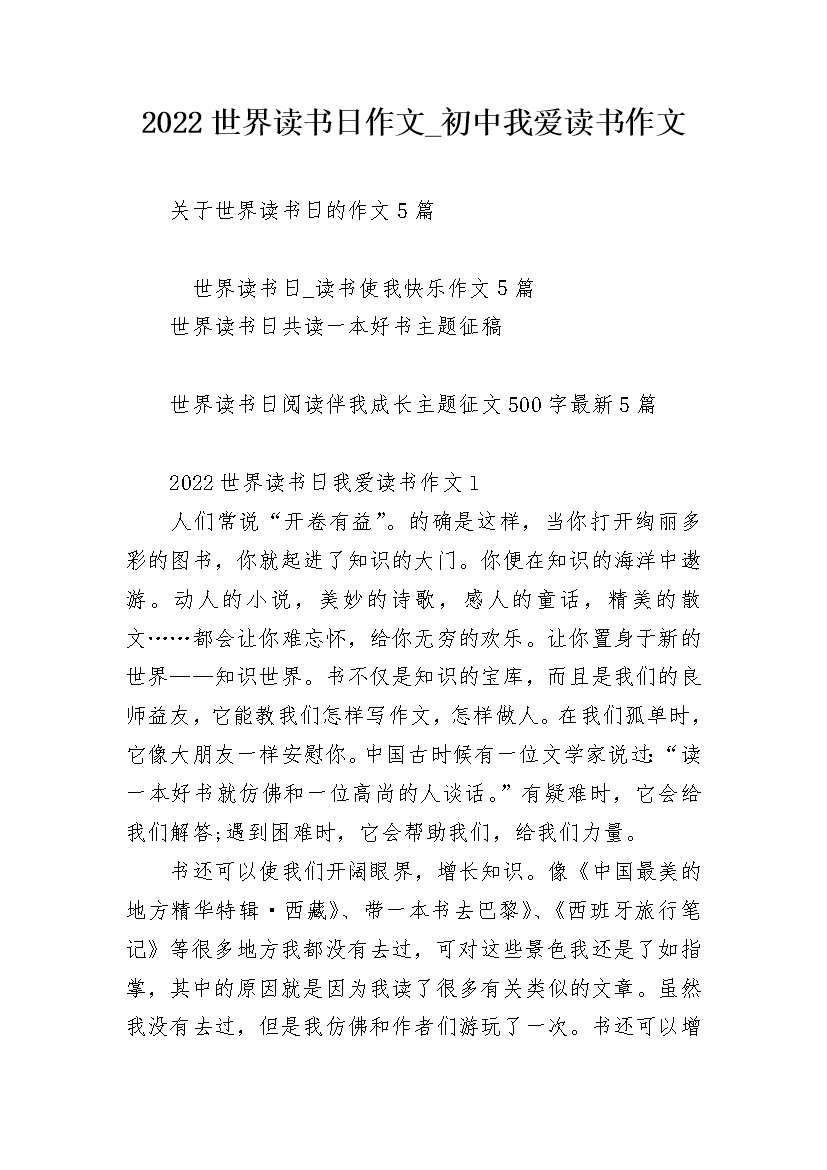 2022世界读书日作文_初中我爱读书作文

关于世界读书日的作文5篇

世界读书日_读书使我快乐作文5篇
世界读书日共读一本好书主题征稿

世界读书日阅读伴我成长主题征文500字最新5篇

2022世界读书日我爱读书作文1

人们常说“开卷有益”。的确是这样，当你打开绚丽多彩的图书，你就起进了知识的大门。你便在知识的海洋中遨游。动人的小说，美妙的诗歌，感人的童话，精美的散文……都会让你难忘怀，给你无穷的欢乐。让你置身于新的世界——知识世界。书不仅是知识的宝库，而且是我们的良师益友，它能教我们怎样写作文，怎样做人。在我们孤单时，它像大朋友一样安慰你。中国古时候有一位文学家说过：“读一本好书就仿佛和一位高尚的人谈话。”有疑难时，它会给我们解答;遇到困难时，它会帮助我们，给我们力量。

书还可以使我们开阔眼界，增长知识。像《中国最美的地方精华特辑·西藏》、带一本书去巴黎》、《西班牙旅行笔记》等很多地方我都没有去过，可对这些景色我还是了如指掌，其中的原因就是因为我读了很多有关类似的文章。虽然我没有去过，但是我仿佛和作者们游玩了一次。书还可以增